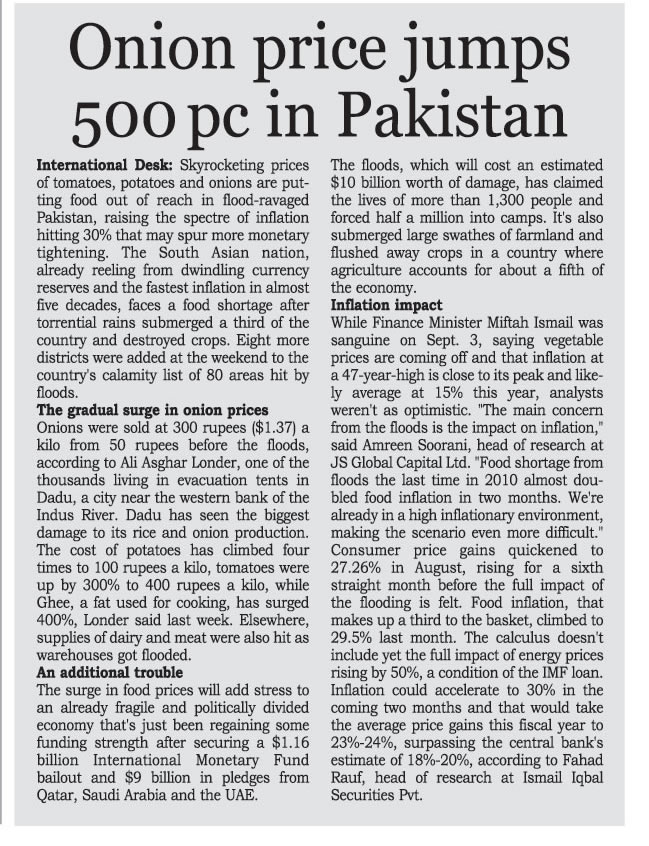 Onion price jumps 500 pc in Pakistan

International Desk: Skyrocketing prices of tomatoes, potatoes and onions are putting food out of reach in flood-ravaged Pakistan, raising the spectre of inflation hitting 30% that may spur more monetary tightening. The South Asian nation, already reeling from dwindling currency reserves and the fastest inflation in almost five decades, faces a food shortage after torrential rains submerged a third of the country and destroyed crops. Eight more districts were added at the weekend to the country's calamity list of 80 areas hit by floods.

The gradual surge in onion prices

Onions were sold at 300 rupees ($1.37) a kilo from 50 rupees before the floods, according to Ali Asghar Londer, one of the thousands living in evacuation tents in Dadu, a city near the western bank of the Indus River. Dadu has seen the biggest damage to its rice and onion production. The cost of potatoes has climbed four times to 100 rupees a kilo, tomatoes were up by 300% to 400 rupees a kilo, while Ghee, a fat used for cooking, has surged 400%, Londer said last week. Elsewhere, supplies of dairy and meat were also hit as warehouses got flooded.

An additional trouble

The surge in food prices will add stress to an already fragile and politically divided economy that's just been regaining some funding strength after securing a $1.16 billion International Monetary Fund bailout and $9 billion in pledges from Qatar, Saudi Arabia and the UAE.

The floods, which will cost an estimated $10 billion worth of damage, has claimed the lives of more than 1,300 people and forced half a million into camps. It's also submerged large swathes of farmland and flushed away crops in a country where agriculture accounts for about a fifth of the economy.

Inflation impact

While Finance Minister Miftah Ismail was sanguine on Sept. 3, saying vegetable prices are coming off and that inflation at a 47-year-high is close to its peak and likely average at 15% this year, analysts weren't as optimistic. "The main concern from the floods is the impact on inflation," said Amreen Soorani, head of research at JS Global Capital Ltd. "Food shortage from floods the last time in 2010 almost doubled food inflation in two months. We're already in a high inflationary environment, making the scenario even more difficult." Consumer price gains quickened to 27.26% in August, rising for a sixth straight month before the full impact of the flooding is felt. Food inflation, that makes up a third to the basket, climbed to 29.5% last month. The calculus doesn't include yet the full impact of energy prices rising by 50%, a condition of the IMF loan. Inflation could accelerate to 30% in the coming two months and that would take the average price gains this fiscal year to 23%-24%, surpassing the central bank's estimate of 18%-20%, according to Fahad Rauf, head of research at Ismail Iqbal Securities Pvt.